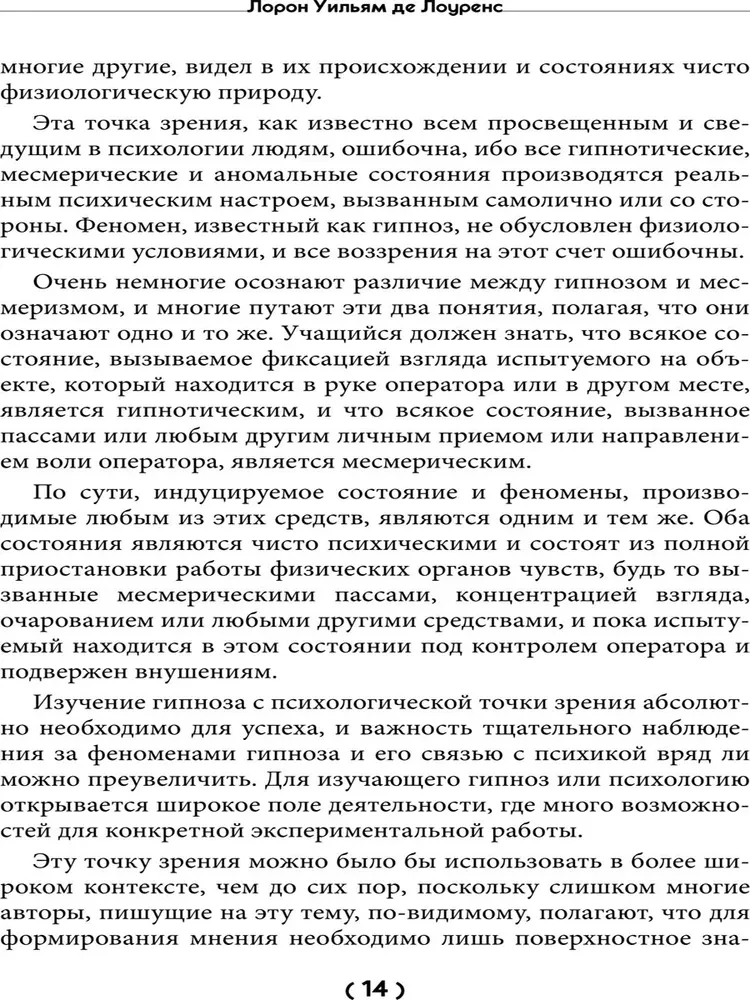 Лорон Уильям де Лоуренс

многие другие, видел в их происхождении и состояниях чисто физиологическую природу.

Эта точка зрения, как известно всем просвещенным и сведущим в психологии людям, ошибочна, ибо все гипнотические, месмерические и аномальные состояния производятся реальным психическим настроем, вызванным самолично или со стороны. Феномен, известный как гипноз, не обусловлен физиологическими условиями, и все воззрения на этот счет ошибочны.

Очень немногие осознают различие между гипнозом и месмеризмом, и многие путают эти два понятия, полагая, что они означают одно и то же. Учащийся должен знать, что всякое состояние, вызываемое фиксацией взгляда испытуемого на объекте, который находится в руке оператора или в другом месте, является гипнотическим, и что всякое состояние, вызванное пассами или любым другим личным приемом или направлением воли оператора, является месмерическим.

По сути, индуцируемое состояние и феномены, производимые любым из этих средств, являются одним и тем же. Оба состояния являются чисто психическими и состоят из полной приостановки работы физических органов чувств, будь то вызванные месмерическими пассами, концентрацией взгляда, очарованием или любыми другими средствами, и пока испытуемый находится в этом состоянии под контролем оператора и подвержен внушениям.

Изучение гипноза с психологической точки зрения абсолютно необходимо для успеха, и важность тщательного наблюдения за феноменами гипноза и его связью с психикой вряд ли можно преувеличить. Для изучающего гипноз или психологию открывается широкое поле деятельности, где много возможностей для конкретной экспериментальной работы.

Эту точку зрения можно было бы использовать в более широком контексте, чем до сих пор, поскольку слишком многие авторы, пишущие на эту тему, по-видимому, полагают, что для формирования мнения необходимо лишь поверхностное зна-

( 14 )